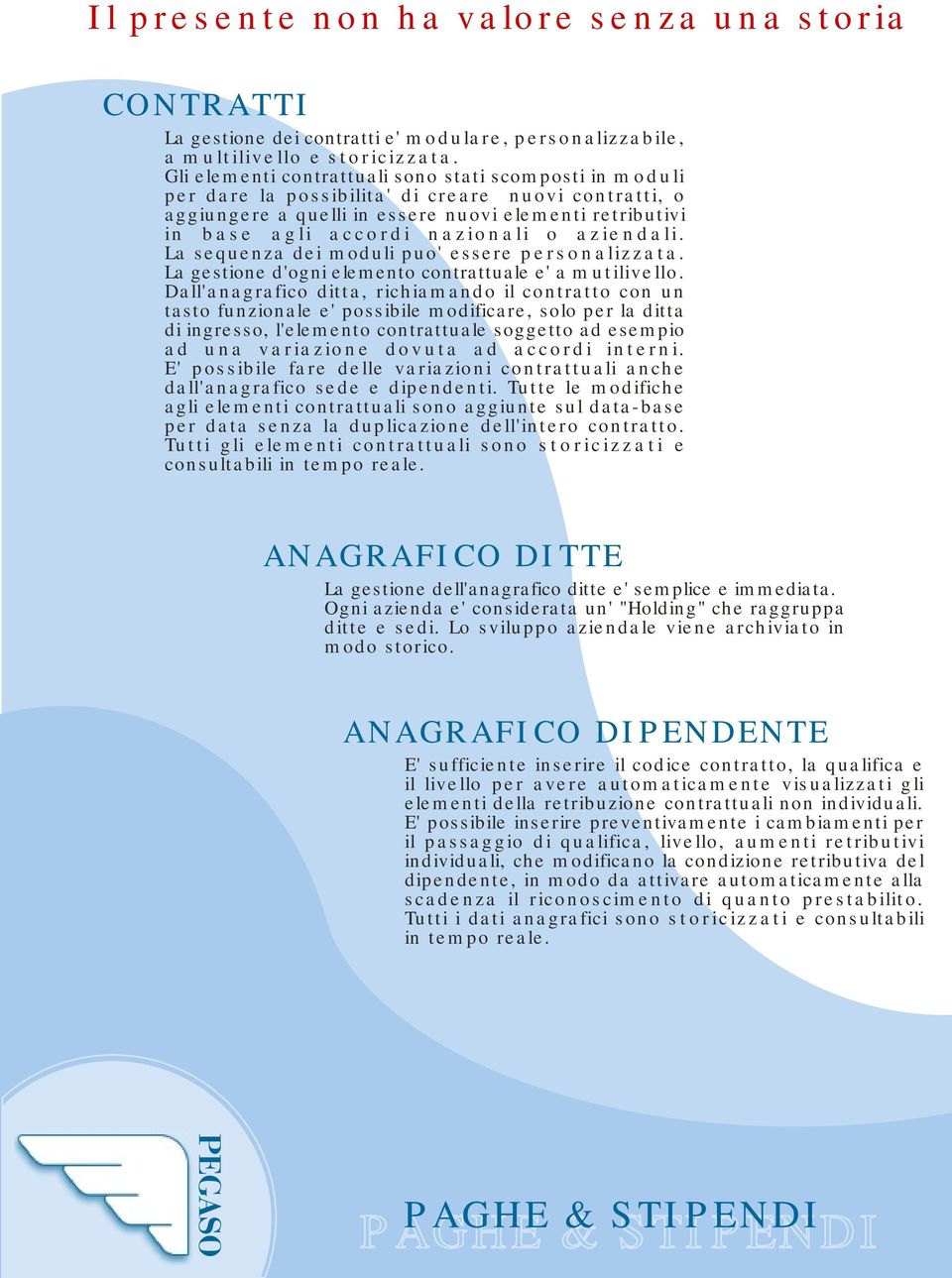 Il presente non ha valore senza una storia

CONTRATTI

La gestione dei contratti e' modulare, personalizzabile, a multilivello e storicizzata. Gli elementi contrattuali sono stati scomposti in moduli per dare la possibilita' di creare nuovi contratti, o aggiungere a quelli in essere nuovi elementi retributivi in base agli accordi nazionali o aziendali. La sequenza dei moduli puo' essere personalizzata. La gestione d'ogni elemento contrattuale e' a mutilivello. Dall'anagrafico ditta, richiamando il contratto con un tasto funzionale e' possibile modificare, solo per la ditta di ingresso, l'elemento contrattuale soggetto ad esempio ad una variazione dovuta ad accordi interni. E' possibile fare delle variazioni contrattuali anche dall'anagrafico sede e dipendenti. Tutte le modifiche agli elementi contrattuali sono aggiunte sul data-base per data senza la duplicazione dell'intero contratto. Tutti gli elementi contrattuali sono storicizzati e consultabili in tempo reale.

ANAGRAFICO DITTE

La gestione dell'anagrafico ditte e' semplice e immediata. Ogni azienda e' considerata un' "Holding" che raggruppa ditte e sedi. Lo sviluppo aziendale viene archiviato in modo storico.

ANAGRAFICO DIPENDENTE

E' sufficiente inserire il codice contratto, la qualifica e il livello per avere automaticamente visualizzati gli elementi della retribuzione contrattuali non individuali. E' possibile inserire preventivamente i cambiamenti per il passaggio di qualifica, livello, aumenti retributivi individuali, che modificano la condizione retributiva del dipendente, in modo da attivare automaticamente alla scadenza il riconoscimento di quanto prestabilito. Tutti i dati anagrafici sono storicizzati e consultabili in tempo reale.

PEGASO

PAGHE & STIPENDI
PAGHE & STIPENDI